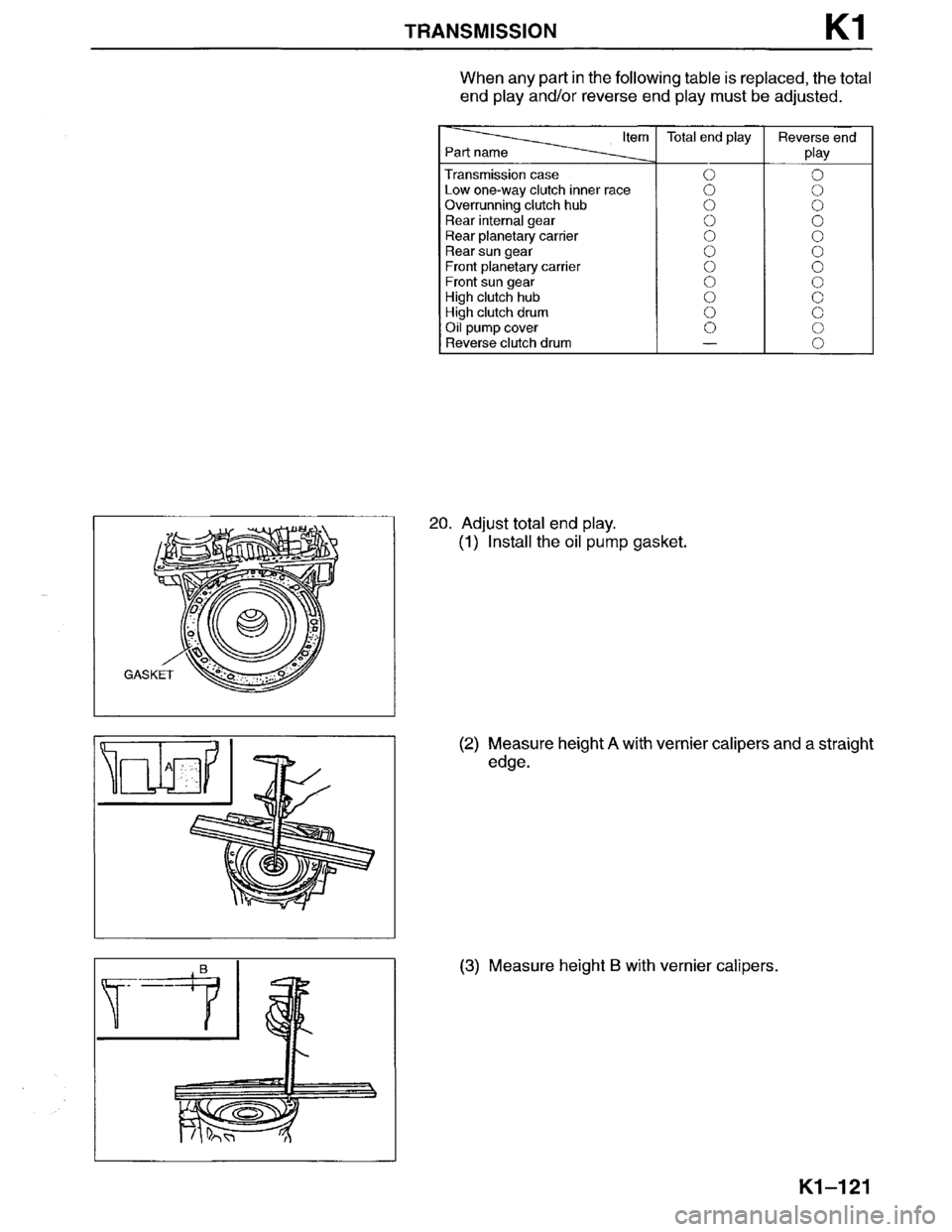 TRANSMISSION K1

When any part in the following table is replaced, the total end play and/or reverse end play must be adjusted.

| Item / Part name | Total end play | Reverse end play |
|---|---|---|
| Transmission case | ○ | ○ |
| Low one-way clutch inner race | ○ | ○ |
| Overrunning clutch hub | ○ | ○ |
| Rear internal gear | ○ | ○ |
| Rear planetary carrier | ○ | ○ |
| Rear sun gear | ○ | ○ |
| Front planetary carrier | ○ | ○ |
| Front sun gear | ○ | ○ |
| High clutch hub | ○ | ○ |
| High clutch drum | ○ | ○ |
| Oil pump cover | ○ | ○ |
| Reverse clutch drum | — | ○ |

GASKET

20. Adjust total end play.
(1) Install the oil pump gasket.

A

(2) Measure height A with vernier calipers and a straight edge.

B

(3) Measure height B with vernier calipers.

K1–121

carmanualsonline.info